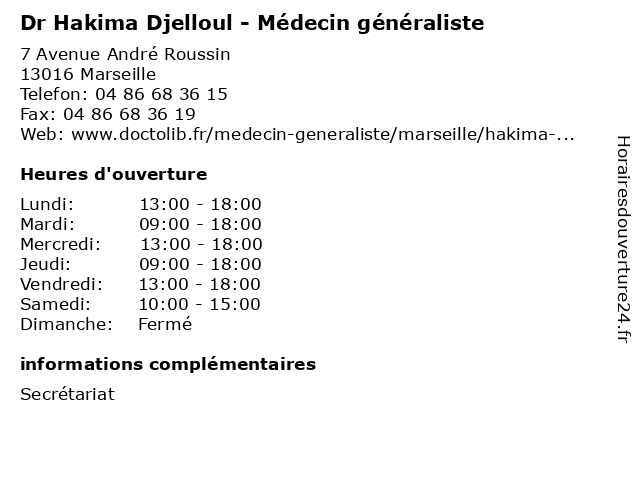 Dr Hakima Djelloul - Médecin généraliste

7 Avenue André Roussin
13016 Marseille
Telefon: 04 86 68 36 15
Fax: 04 86 68 36 19
Web: www.doctolib.fr/medecin-generaliste/marseille/hakima-...

Heures d'ouverture

Lundi: 13:00 - 18:00
Mardi: 09:00 - 18:00
Mercredi: 13:00 - 18:00
Jeudi: 09:00 - 18:00
Vendredi: 13:00 - 18:00
Samedi: 10:00 - 15:00
Dimanche: Fermé

informations complémentaires

Secrétariat

Horairesdouverture24.fr